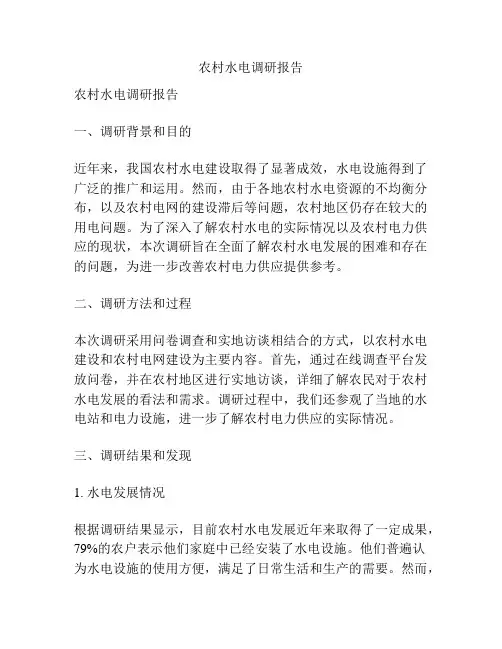 农村水电调研报告

农村水电调研报告

一、调研背景和目的

近年来，我国农村水电建设取得了显著成效，水电设施得到了广泛的推广和运用。然而，由于各地农村水电资源的不均衡分布，以及农村电网的建设滞后等问题，农村地区仍存在较大的用电问题。为了深入了解农村水电的实际情况以及农村电力供应的现状，本次调研旨在全面了解农村水电发展的困难和存在的问题，为进一步改善农村电力供应提供参考。

二、调研方法和过程

本次调研采用问卷调查和实地访谈相结合的方式，以农村水电建设和农村电网建设为主要内容。首先，通过在线调查平台发放问卷，并在农村地区进行实地访谈，详细了解农民对于农村水电发展的看法和需求。调研过程中，我们还参观了当地的水电站和电力设施，进一步了解农村电力供应的实际情况。

三、调研结果和发现

1. 水电发展情况

根据调研结果显示，目前农村水电发展近年来取得了一定成果，79%的农户表示他们家庭中已经安装了水电设施。他们普遍认为水电设施的使用方便，满足了日常生活和生产的需要。然而，